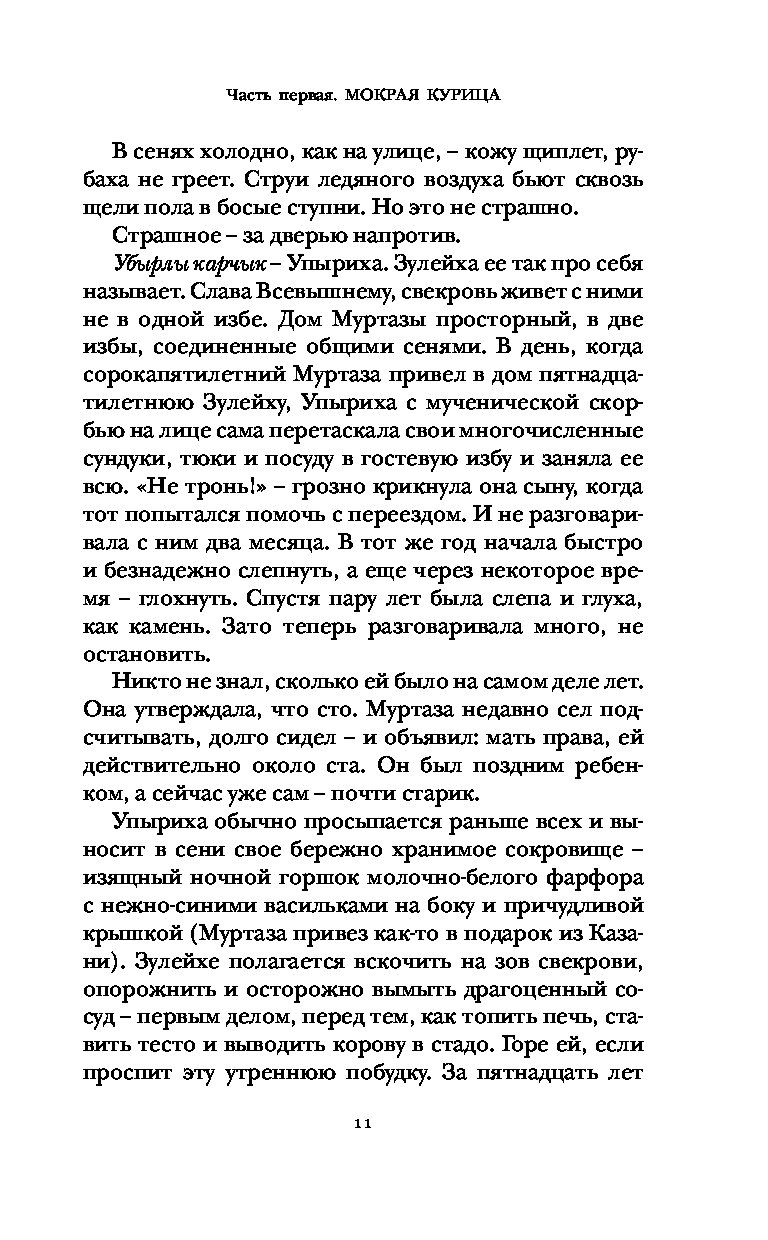 Часть первая. МОКРАЯ КУРИЦА

В сенях холодно, как на улице, – кожу щиплет, рубаха не греет. Струи ледяного воздуха бьют сквозь щели пола в босые ступни. Но это не страшно.

Страшное – за дверью напротив.

Убырлы карчык – Упыриха. Зулейха ее так про себя называет. Слава Всевышнему, свекровь живет с ними не в одной избе. Дом Муртазы просторный, в две избы, соединенные общими сенями. В день, когда сорокапятилетний Муртаза привел в дом пятнадцатилетнюю Зулейху, Упыриха с мученической скорбью на лице сама перетаскала свои многочисленные сундуки, тюки и посуду в гостевую избу и заняла ее всю. «Не тронь!» – грозно крикнула она сыну, когда тот попытался помочь с переездом. И не разговаривала с ним два месяца. В тот же год начала быстро и безнадежно слепнуть, а еще через некоторое время – глохнуть. Спустя пару лет была слепа и глуха, как камень. Зато теперь разговаривала много, не остановить.

Никто не знал, сколько ей было на самом деле лет. Она утверждала, что сто. Муртаза недавно сел подсчитывать, долго сидел – и объявил: мать права, ей действительно около ста. Он был поздним ребенком, а сейчас уже сам – почти старик.

Упыриха обычно просыпается раньше всех и выносит в сени свое бережно хранимое сокровище – изящный ночной горшок молочно-белого фарфора с нежно-синими васильками на боку и причудливой крышкой (Муртаза привез как-то в подарок из Казани). Зулейхе полагается вскочить на зов свекрови, опорожнить и осторожно вымыть драгоценный сосуд – первым делом, перед тем, как топить печь, ставить тесто и выводить корову в стадо. Горе ей, если проспит эту утреннюю побудку. За пятнадцать лет

11